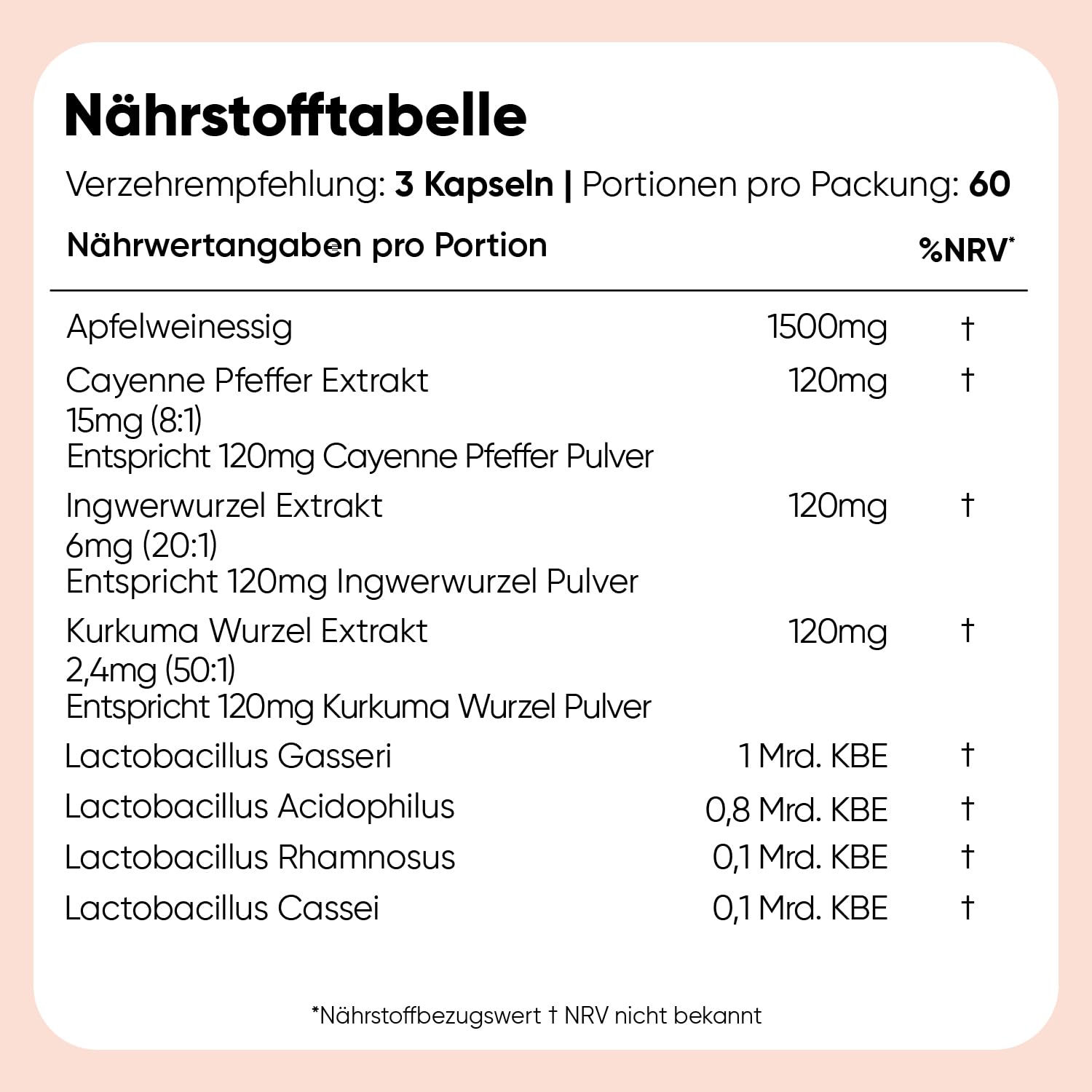 Nährstofftabelle

Verzehrempfehlung: 3 Kapseln | Portionen pro Packung: 60

| Nährwertangaben pro Portion | | %NRV* |
|---|---|---|
| Apfelweinessig | 1500mg | † |
| Cayenne Pfeffer Extrakt 15mg (8:1) Entspricht 120mg Cayenne Pfeffer Pulver | 120mg | † |
| Ingwerwurzel Extrakt 6mg (20:1) Entspricht 120mg Ingwerwurzel Pulver | 120mg | † |
| Kurkuma Wurzel Extrakt 2,4mg (50:1) Entspricht 120mg Kurkuma Wurzel Pulver | 120mg | † |
| Lactobacillus Gasseri | 1 Mrd. KBE | † |
| Lactobacillus Acidophilus | 0,8 Mrd. KBE | † |
| Lactobacillus Rhamnosus | 0,1 Mrd. KBE | † |
| Lactobacillus Cassei | 0,1 Mrd. KBE | † |

*Nährstoffbezugswert † NRV nicht bekannt